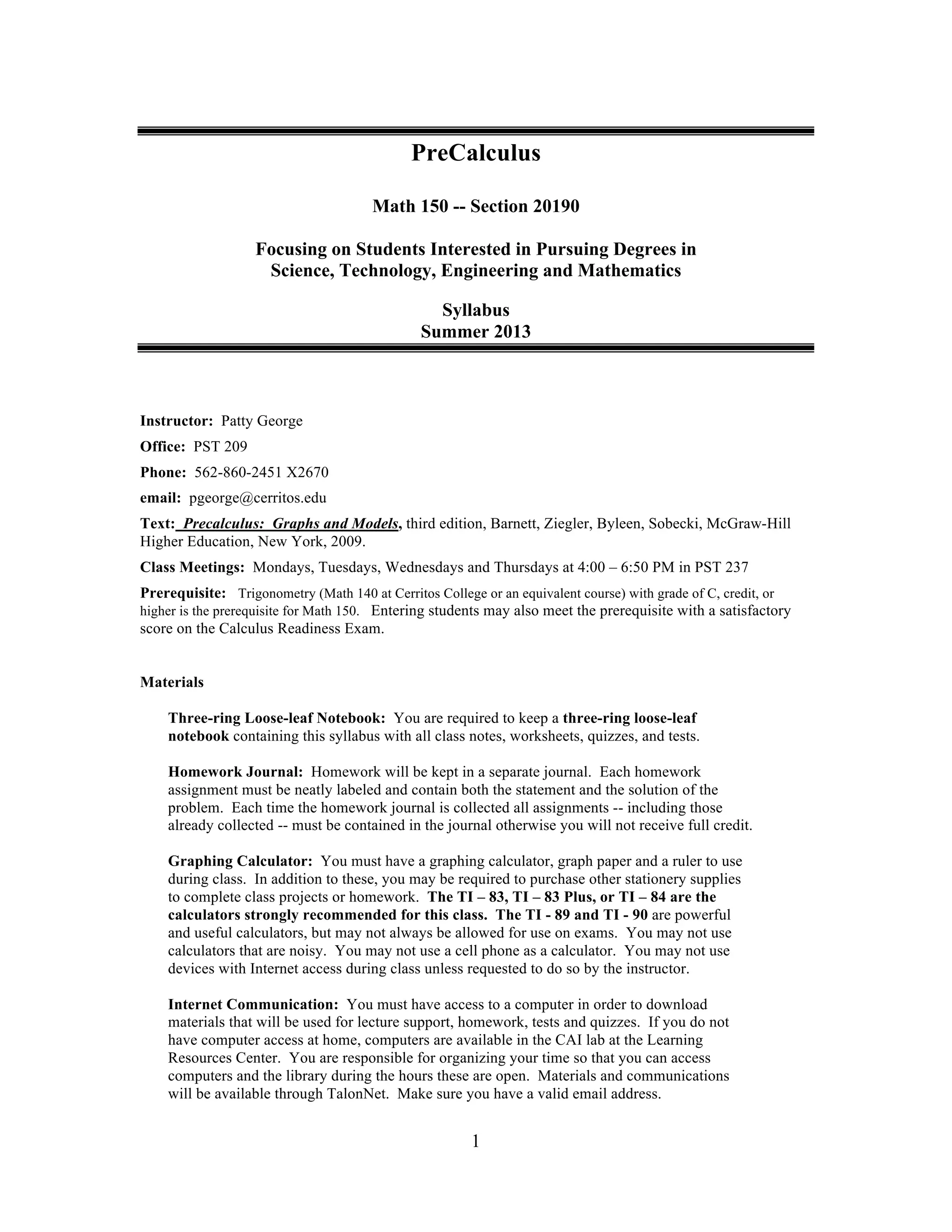 PreCalculus

Math 150 -- Section 20190

Focusing on Students Interested in Pursuing Degrees in Science, Technology, Engineering and Mathematics

Syllabus
Summer 2013

Instructor: Patty George

Office: PST 209

Phone: 562-860-2451 X2670

email: pgeorge@cerritos.edu

Text: Precalculus: Graphs and Models, third edition, Barnett, Ziegler, Byleen, Sobecki, McGraw-Hill Higher Education, New York, 2009.

Class Meetings: Mondays, Tuesdays, Wednesdays and Thursdays at 4:00 – 6:50 PM in PST 237

Prerequisite: Trigonometry (Math 140 at Cerritos College or an equivalent course) with grade of C, credit, or higher is the prerequisite for Math 150. Entering students may also meet the prerequisite with a satisfactory score on the Calculus Readiness Exam.

Materials

Three-ring Loose-leaf Notebook: You are required to keep a three-ring loose-leaf notebook containing this syllabus with all class notes, worksheets, quizzes, and tests.

Homework Journal: Homework will be kept in a separate journal. Each homework assignment must be neatly labeled and contain both the statement and the solution of the problem. Each time the homework journal is collected all assignments -- including those already collected -- must be contained in the journal otherwise you will not receive full credit.

Graphing Calculator: You must have a graphing calculator, graph paper and a ruler to use during class. In addition to these, you may be required to purchase other stationery supplies to complete class projects or homework. The TI – 83, TI – 83 Plus, or TI – 84 are the calculators strongly recommended for this class. The TI - 89 and TI - 90 are powerful and useful calculators, but may not always be allowed for use on exams. You may not use calculators that are noisy. You may not use a cell phone as a calculator. You may not use devices with Internet access during class unless requested to do so by the instructor.

Internet Communication: You must have access to a computer in order to download materials that will be used for lecture support, homework, tests and quizzes. If you do not have computer access at home, computers are available in the CAI lab at the Learning Resources Center. You are responsible for organizing your time so that you can access computers and the library during the hours these are open. Materials and communications will be available through TalonNet. Make sure you have a valid email address.

1